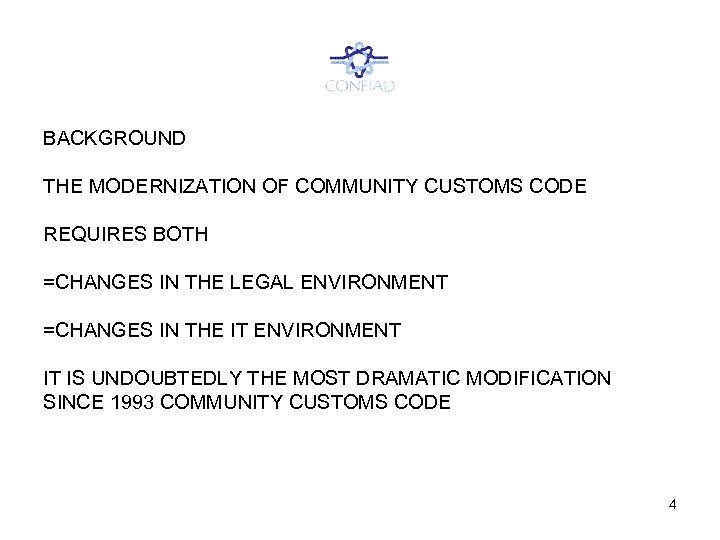 CONFIAD

BACKGROUND

THE MODERNIZATION OF COMMUNITY CUSTOMS CODE

REQUIRES BOTH

=CHANGES IN THE LEGAL ENVIRONMENT

=CHANGES IN THE IT ENVIRONMENT

IT IS UNDOUBTEDLY THE MOST DRAMATIC MODIFICATION SINCE 1993 COMMUNITY CUSTOMS CODE

4